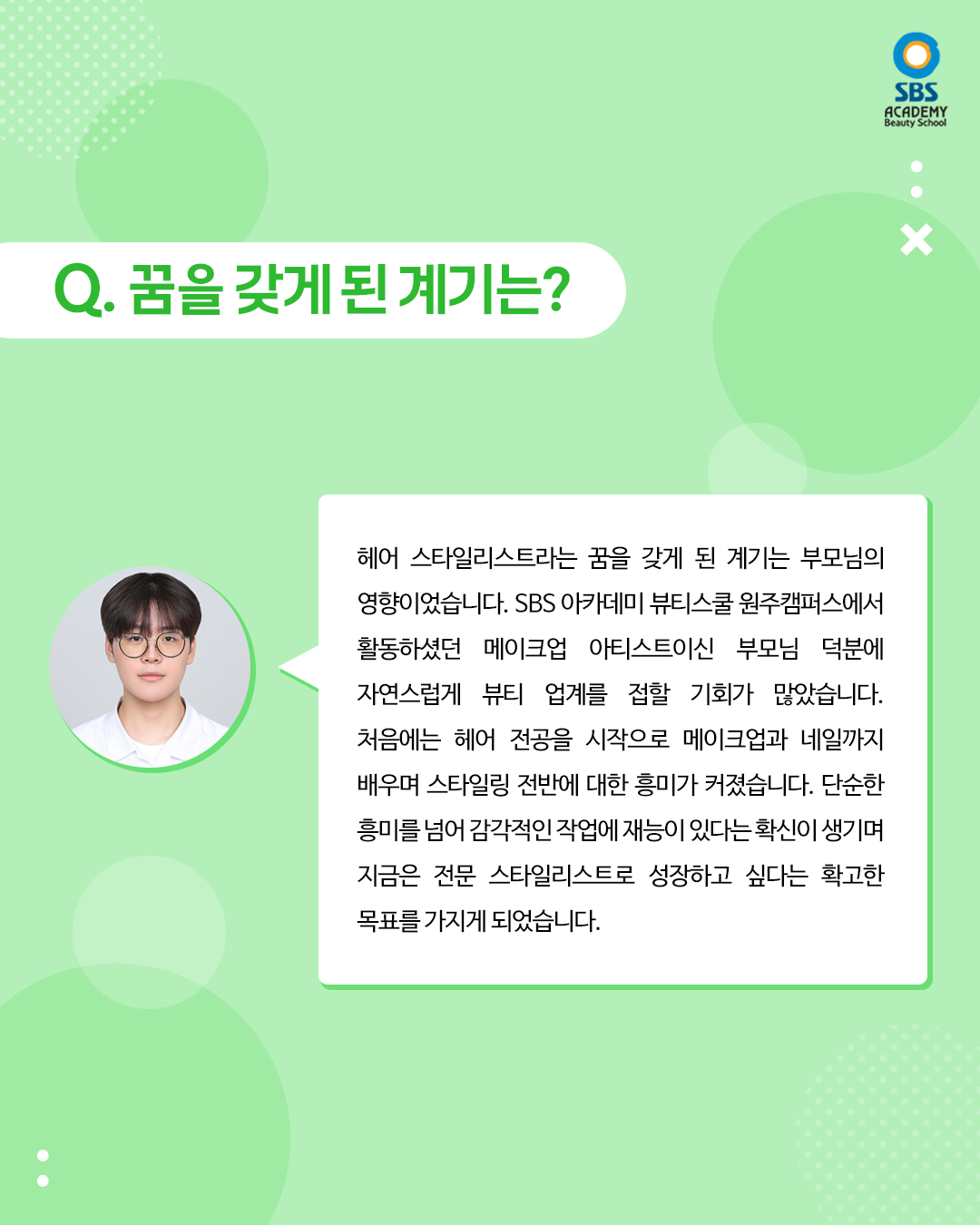 SBS
ACADEMY
Beauty School

Q. 꿈을 갖게 된 계기는?

헤어 스타일리스트라는 꿈을 갖게 된 계기는 부모님의 영향이었습니다. SBS 아카데미 뷰티스쿨 원주캠퍼스에서 활동하셨던 메이크업 아티스트이신 부모님 덕분에 자연스럽게 뷰티 업계를 접할 기회가 많았습니다. 처음에는 헤어 전공을 시작으로 메이크업과 네일까지 배우며 스타일링 전반에 대한 흥미가 커졌습니다. 단순한 흥미를 넘어 감각적인 작업에 재능이 있다는 확신이 생기며 지금은 전문 스타일리스트로 성장하고 싶다는 확고한 목표를 가지게 되었습니다.